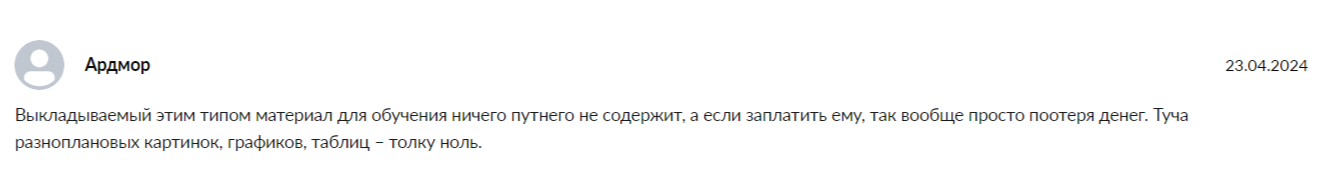 Ардмор

23.04.2024

Выкладываемый этим типом материал для обучения ничего путнего не содержит, а если заплатить ему, так вообще просто поотеря денег. Туча разноплановых картинок, графиков, таблиц – толку ноль.